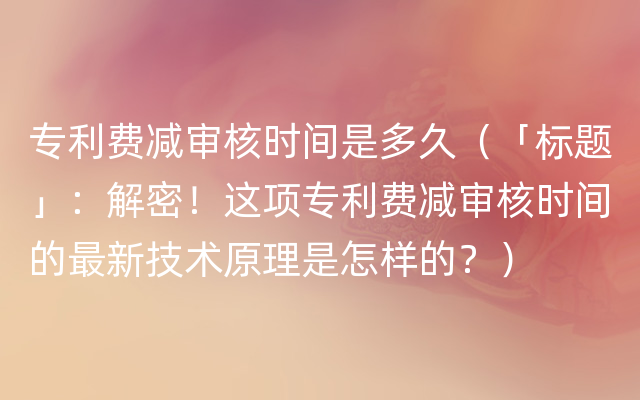 专利费减审核时间是多久（「标题」：解密！这项专利费减审核时间的最新技术原理是怎样的？）